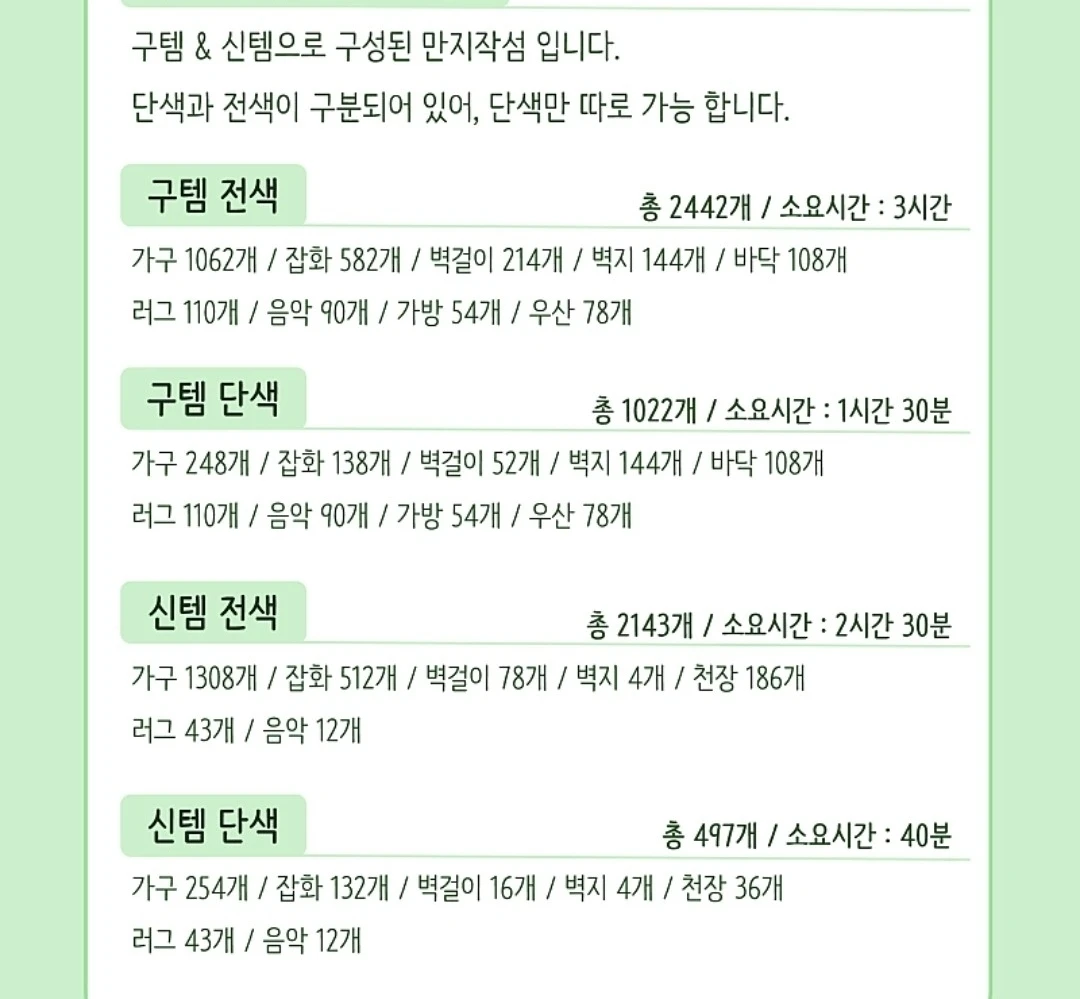 구템 & 신템으로 구성된 만지작섬 입니다.

단색과 전색이 구분되어 있어, 단색만 따로 가능 합니다.

구템 전색

총 2442개 / 소요시간 : 3시간

가구 1062개 / 잡화 582개 / 벽걸이 214개 / 벽지 144개 / 바닥 108개

러그 110개 / 음악 90개 / 가방 54개 / 우산 78개

구템 단색

총 1022개 / 소요시간 : 1시간 30분

가구 248개 / 잡화 138개 / 벽걸이 52개 / 벽지 144개 / 바닥 108개

러그 110개 / 음악 90개 / 가방 54개 / 우산 78개

신템 전색

총 2143개 / 소요시간 : 2시간 30분

가구 1308개 / 잡화 512개 / 벽걸이 78개 / 벽지 4개 / 천장 186개

러그 43개 / 음악 12개

신템 단색

총 497개 / 소요시간 : 40분

가구 254개 / 잡화 132개 / 벽걸이 16개 / 벽지 4개 / 천장 36개

러그 43개 / 음악 12개